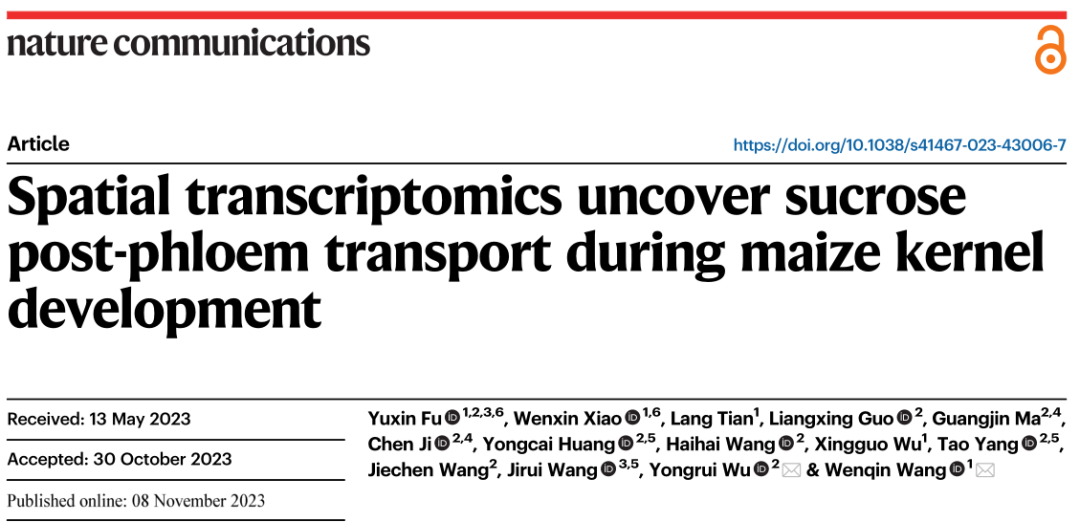 nature communications

Article

https://doi.org/10.1038/s41467-023-43006-7

Spatial transcriptomics uncover sucrose post-phloem transport during maize kernel development

Received: 13 May 2023

Accepted: 30 October 2023

Published online: 08 November 2023

Yuxin Fu $^{1,2,3,6}$, Wenxin Xiao $^{1,6}$, Lang Tian$^{1}$, Liangxing Guo $^{2}$, Guangjin Ma$^{2,4}$, Chen Ji $^{2,4}$, Yongcai Huang $^{2,5}$, Haihai Wang $^{2}$, Xingguo Wu$^{1}$, Tao Yang $^{2,5}$, Jiechen Wang$^{2}$, Jirui Wang $^{3,5}$, Yongrui Wu $^{2}$ & Wenqin Wang $^{1}$